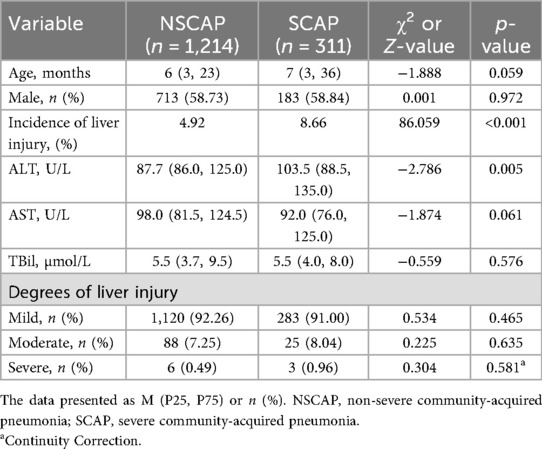 | Variable | NSCAP ($n$ = 1,214) | SCAP ($n$ = 311) | $\chi^2$ or $Z$-value | $p$-value |
|---|---|---|---|---|
| Age, months | 6 (3, 23) | 7 (3, 36) | −1.888 | 0.059 |
| Male, $n$ (%) | 713 (58.73) | 183 (58.84) | 0.001 | 0.972 |
| Incidence of liver injury, (%) | 4.92 | 8.66 | 86.059 | <0.001 |
| ALT, U/L | 87.7 (86.0, 125.0) | 103.5 (88.5, 135.0) | −2.786 | 0.005 |
| AST, U/L | 98.0 (81.5, 124.5) | 92.0 (76.0, 125.0) | −1.874 | 0.061 |
| TBil, μmol/L | 5.5 (3.7, 9.5) | 5.5 (4.0, 8.0) | −0.559 | 0.576 |
| Degrees of liver injury | | | | |
| Mild, $n$ (%) | 1,120 (92.26) | 283 (91.00) | 0.534 | 0.465 |
| Moderate, $n$ (%) | 88 (7.25) | 25 (8.04) | 0.225 | 0.635 |
| Severe, $n$ (%) | 6 (0.49) | 3 (0.96) | 0.304 | 0.581$^a$ |

The data presented as M (P25, P75) or $n$ (%). NSCAP, non-severe community-acquired pneumonia; SCAP, severe community-acquired pneumonia.
$^a$Continuity Correction.